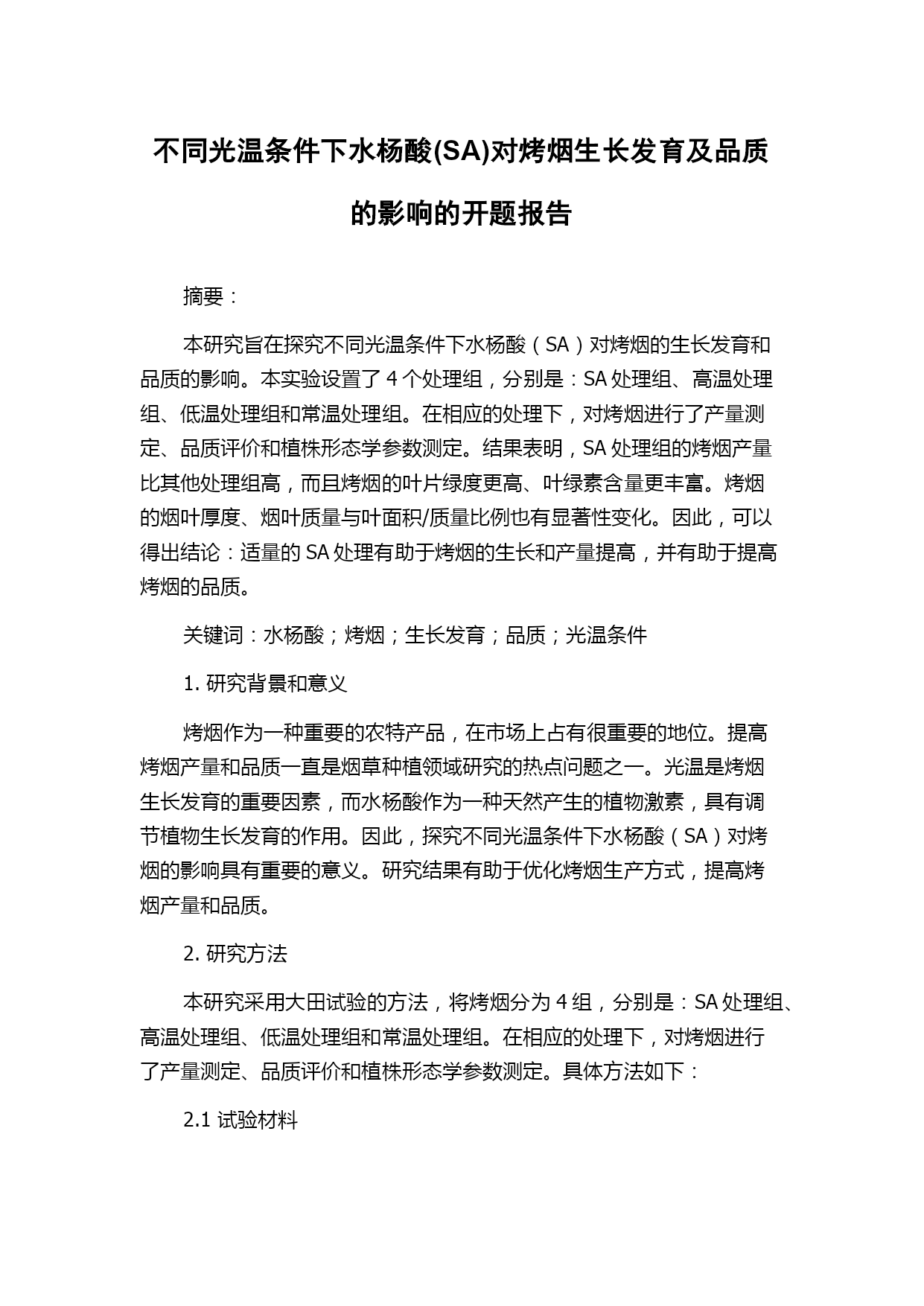 不同光温条件下水杨酸(SA)对烤烟生长发育及品质的影响的开题报告

摘要：

本研究旨在探究不同光温条件下水杨酸（SA）对烤烟的生长发育和品质的影响。本实验设置了 4 个处理组，分别是：SA 处理组、高温处理组、低温处理组和常温处理组。在相应的处理下，对烤烟进行了产量测定、品质评价和植株形态学参数测定。结果表明，SA 处理组的烤烟产量比其他处理组高，而且烤烟的叶片绿度更高、叶绿素含量更丰富。烤烟的烟叶厚度、烟叶质量与叶面积/质量比例也有显著性变化。因此，可以得出结论：适量的 SA 处理有助于烤烟的生长和产量提高，并有助于提高烤烟的品质。

关键词：水杨酸；烤烟；生长发育；品质；光温条件

1. 研究背景和意义

烤烟作为一种重要的农特产品，在市场上占有很重要的地位。提高烤烟产量和品质一直是烟草种植领域研究的热点问题之一。光温是烤烟生长发育的重要因素，而水杨酸作为一种天然产生的植物激素，具有调节植物生长发育的作用。因此，探究不同光温条件下水杨酸（SA）对烤烟的影响具有重要的意义。研究结果有助于优化烤烟生产方式，提高烤烟产量和品质。

2. 研究方法

本研究采用大田试验的方法，将烤烟分为 4 组，分别是：SA 处理组、高温处理组、低温处理组和常温处理组。在相应的处理下，对烤烟进行了产量测定、品质评价和植株形态学参数测定。具体方法如下：

2.1 试验材料